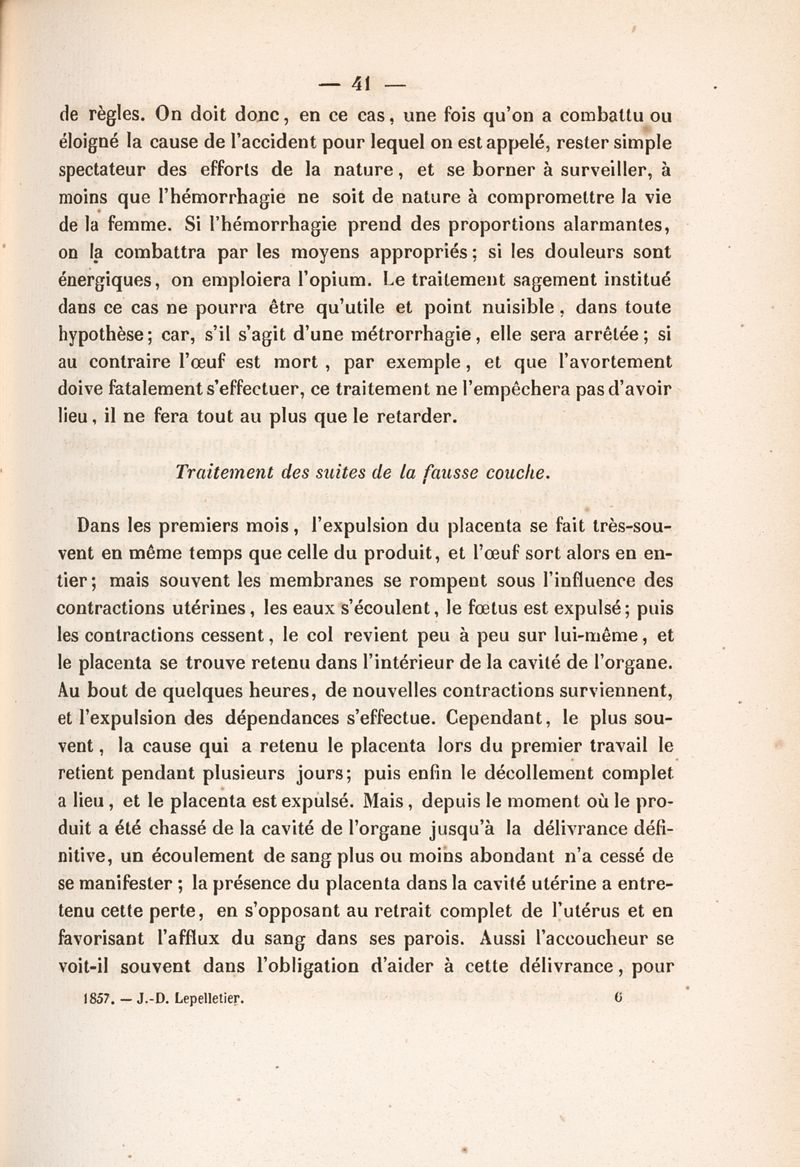 — 41 —

de règles. On doit donc, en ce cas, une fois qu'on a combattu ou éloigné la cause de l'accident pour lequel on est appelé, rester simple spectateur des efforts de la nature, et se borner à surveiller, à moins que l'hémorrhagie ne soit de nature à compromettre la vie de la femme. Si l'hémorrhagie prend des proportions alarmantes, on la combattra par les moyens appropriés; si les douleurs sont énergiques, on emploiera l'opium. Le traitement sagement institué dans ce cas ne pourra être qu'utile et point nuisible, dans toute hypothèse; car, s'il s'agit d'une métrorrhagie, elle sera arrêtée; si au contraire l'œuf est mort, par exemple, et que l'avortement doive fatalement s'effectuer, ce traitement ne l'empêchera pas d'avoir lieu, il ne fera tout au plus que le retarder.

Traitement des suites de la fausse couche.

Dans les premiers mois, l'expulsion du placenta se fait très-souvent en même temps que celle du produit, et l'œuf sort alors en entier; mais souvent les membranes se rompent sous l'influence des contractions utérines, les eaux s'écoulent, le fœtus est expulsé; puis les contractions cessent, le col revient peu à peu sur lui-même, et le placenta se trouve retenu dans l'intérieur de la cavité de l'organe. Au bout de quelques heures, de nouvelles contractions surviennent, et l'expulsion des dépendances s'effectue. Cependant, le plus souvent, la cause qui a retenu le placenta lors du premier travail le retient pendant plusieurs jours; puis enfin le décollement complet a lieu, et le placenta est expulsé. Mais, depuis le moment où le produit a été chassé de la cavité de l'organe jusqu'à la délivrance définitive, un écoulement de sang plus ou moins abondant n'a cessé de se manifester; la présence du placenta dans la cavité utérine a entretenu cette perte, en s'opposant au retrait complet de l'utérus et en favorisant l'afflux du sang dans ses parois. Aussi l'accoucheur se voit-il souvent dans l'obligation d'aider à cette délivrance, pour

1857. — J.-D. Lepelletier. 6